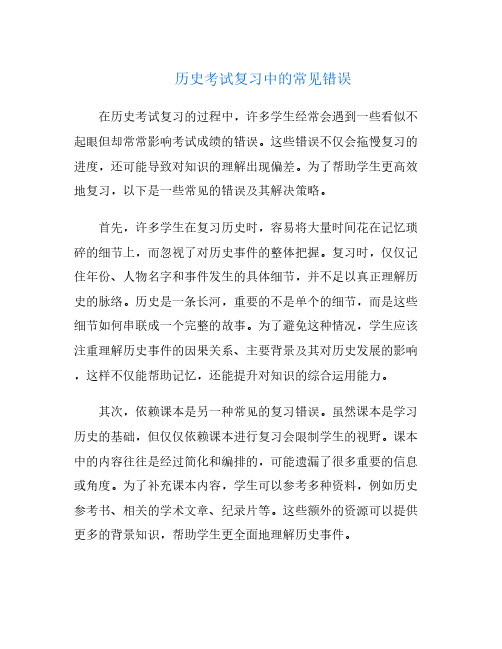 历史考试复习中的常见错误

在历史考试复习的过程中，许多学生经常会遇到一些看似不起眼但却常常影响考试成绩的错误。这些错误不仅会拖慢复习的进度，还可能导致对知识的理解出现偏差。为了帮助学生更高效地复习，以下是一些常见的错误及其解决策略。

首先，许多学生在复习历史时，容易将大量时间花在记忆琐碎的细节上，而忽视了对历史事件的整体把握。复习时，仅仅记住年份、人物名字和事件发生的具体细节，并不足以真正理解历史的脉络。历史是一条长河，重要的不是单个的细节，而是这些细节如何串联成一个完整的故事。为了避免这种情况，学生应该注重理解历史事件的因果关系、主要背景及其对历史发展的影响，这样不仅能帮助记忆，还能提升对知识的综合运用能力。

其次，依赖课本是另一种常见的复习错误。虽然课本是学习历史的基础，但仅仅依赖课本进行复习会限制学生的视野。课本中的内容往往是经过简化和编排的，可能遗漏了很多重要的信息或角度。为了补充课本内容，学生可以参考多种资料，例如历史参考书、相关的学术文章、纪录片等。这些额外的资源可以提供更多的背景知识，帮助学生更全面地理解历史事件。